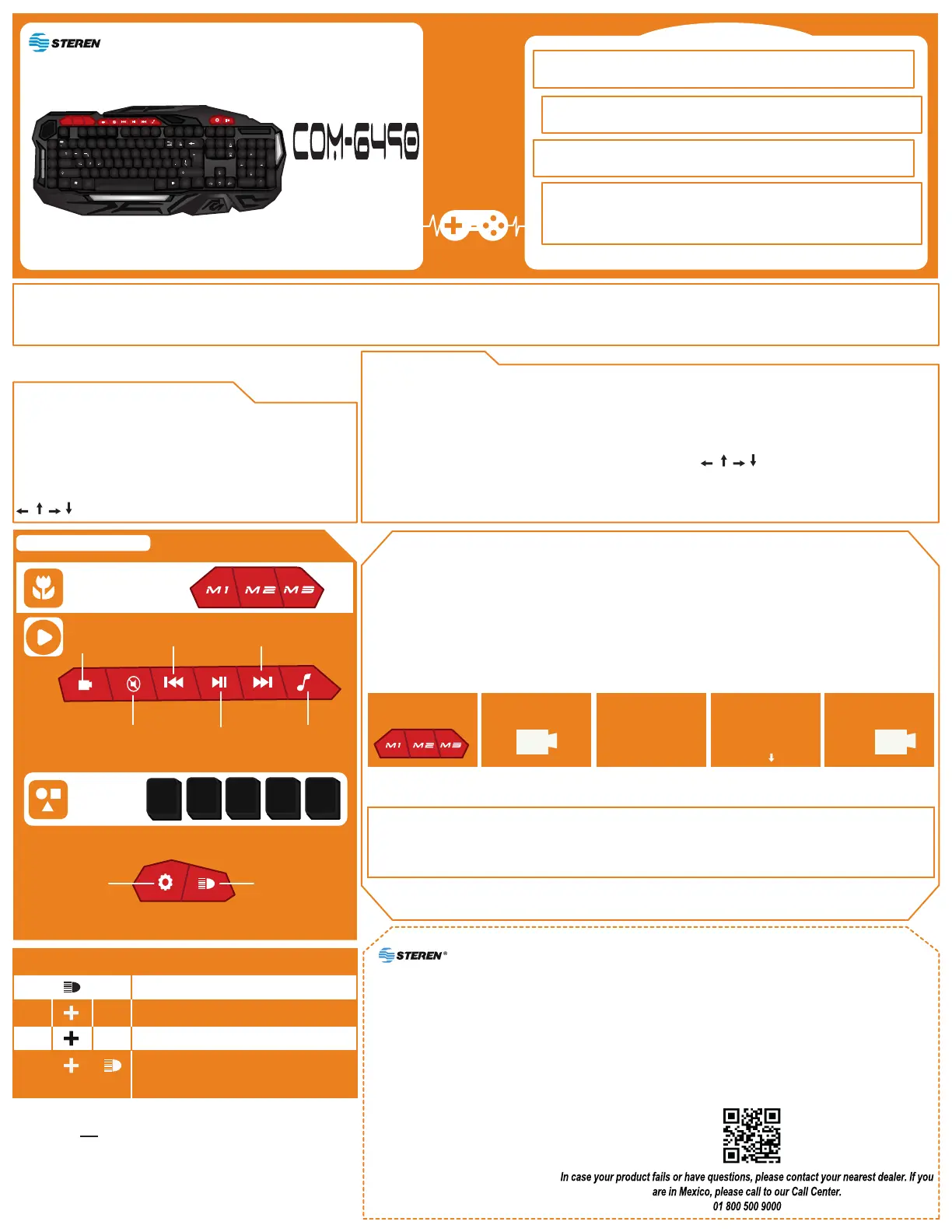 STEREN

COM-6490

M1 M2 M3

M1 M2 M3

STEREN®

In case your product fails or have questions, please contact your nearest dealer. If you are in Mexico, please call to our Call Center.
01 800 500 9000